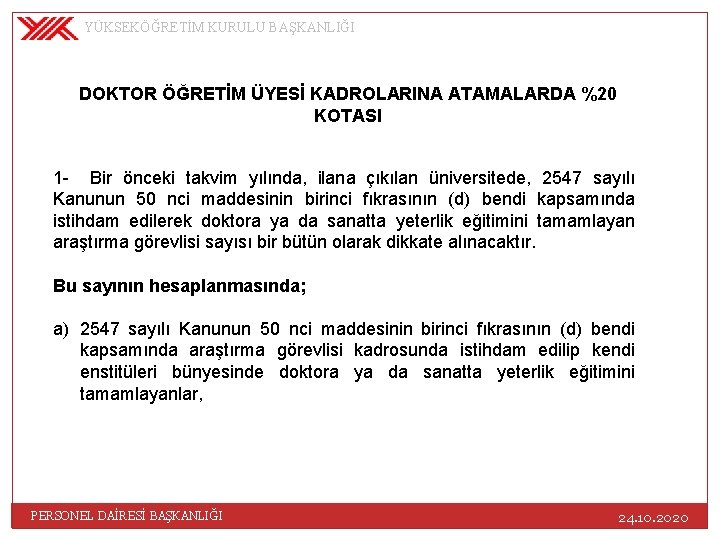 YÜKSEKÖĞRETİM KURULU BAŞKANLIĞI

DOKTOR ÖĞRETİM ÜYESİ KADROLARINA ATAMALARDA %20 KOTASI

1- Bir önceki takvim yılında, ilana çıkılan üniversitede, 2547 sayılı Kanunun 50 nci maddesinin birinci fıkrasının (d) bendi kapsamında istihdam edilerek doktora ya da sanatta yeterlik eğitimini tamamlayan araştırma görevlisi sayısı bir bütün olarak dikkate alınacaktır.

Bu sayının hesaplanmasında;

a) 2547 sayılı Kanunun 50 nci maddesinin birinci fıkrasının (d) bendi kapsamında araştırma görevlisi kadrosunda istihdam edilip kendi enstitüleri bünyesinde doktora ya da sanatta yeterlik eğitimini tamamlayanlar,

PERSONEL DAİRESİ BAŞKANLIĞI

24.10.2020